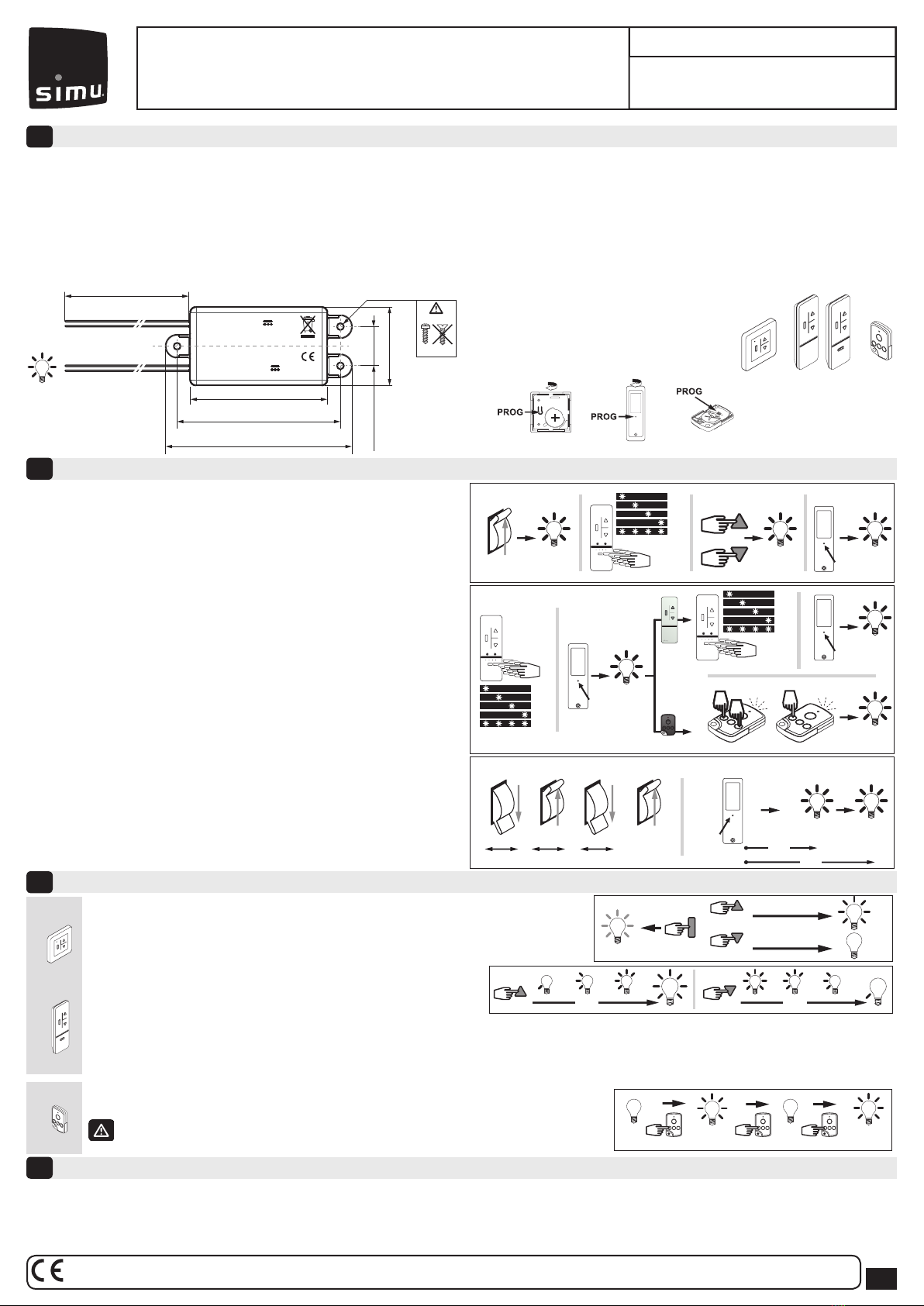 simu

PROG

PROG

PROG